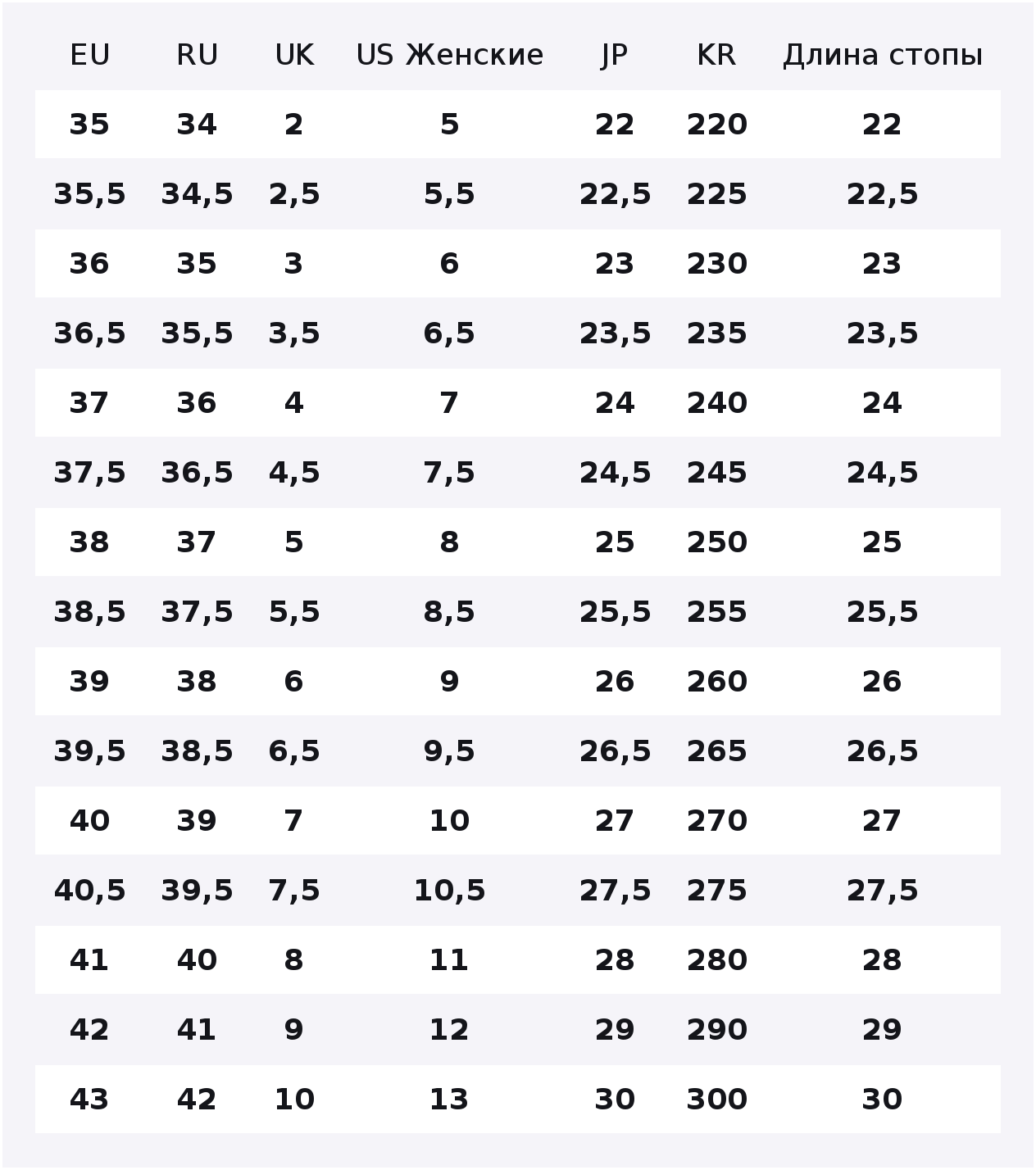 | EU | RU | UK | US Женские | JP | KR | Длина стопы |
|---|---|---|---|---|---|---|
| 35 | 34 | 2 | 5 | 22 | 220 | 22 |
| 35,5 | 34,5 | 2,5 | 5,5 | 22,5 | 225 | 22,5 |
| 36 | 35 | 3 | 6 | 23 | 230 | 23 |
| 36,5 | 35,5 | 3,5 | 6,5 | 23,5 | 235 | 23,5 |
| 37 | 36 | 4 | 7 | 24 | 240 | 24 |
| 37,5 | 36,5 | 4,5 | 7,5 | 24,5 | 245 | 24,5 |
| 38 | 37 | 5 | 8 | 25 | 250 | 25 |
| 38,5 | 37,5 | 5,5 | 8,5 | 25,5 | 255 | 25,5 |
| 39 | 38 | 6 | 9 | 26 | 260 | 26 |
| 39,5 | 38,5 | 6,5 | 9,5 | 26,5 | 265 | 26,5 |
| 40 | 39 | 7 | 10 | 27 | 270 | 27 |
| 40,5 | 39,5 | 7,5 | 10,5 | 27,5 | 275 | 27,5 |
| 41 | 40 | 8 | 11 | 28 | 280 | 28 |
| 42 | 41 | 9 | 12 | 29 | 290 | 29 |
| 43 | 42 | 10 | 13 | 30 | 300 | 30 |